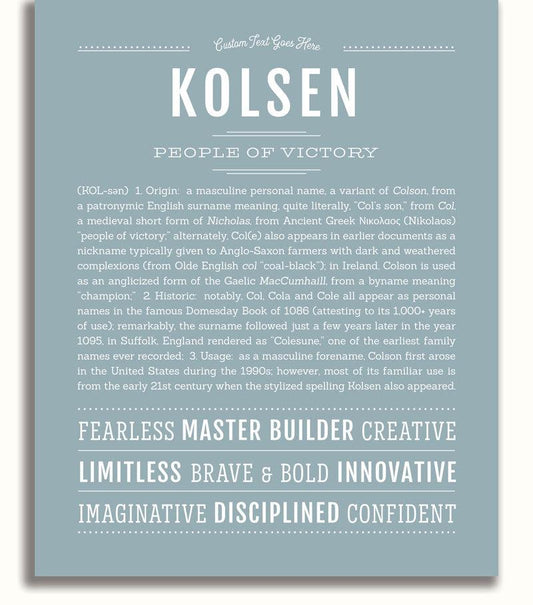 Custom Text Goes Here

KOLSEN

PEOPLE OF VICTORY

(KOL-sən) 1. Origin: a masculine personal name, a variant of Colson, from a patronymic English surname meaning, quite literally, "Col's son," from Col, a medieval short form of Nicholas, from Ancient Greek Νικολαος (Nikolaos) "people of victory;" alternately, Col(e) also appears in earlier documents as a nickname typically given to Anglo-Saxon farmers with dark and weathered complexions (from Olde English col "coal-black"); in Ireland, Colson is used as an anglicized form of the Gaelic MacCumhaill, from a byname meaning "champion;" 2. Historic: notably, Col, Cola and Cole all appear as personal names in the famous Domesday Book of 1086 (attesting to its 1,000+ years of use); remarkably, the surname followed just a few years later in the year 1095, in Suffolk, England rendered as "Colesune," one of the earliest family names ever recorded; 3. Usage: as a masculine forename, Colson first arose in the United States during the 1990s; however, most of its familiar use is from the early 21st century when the stylized spelling Kolsen also appeared.

FEARLESS MASTER BUILDER CREATIVE

LIMITLESS BRAVE & BOLD INNOVATIVE

IMAGINATIVE DISCIPLINED CONFIDENT